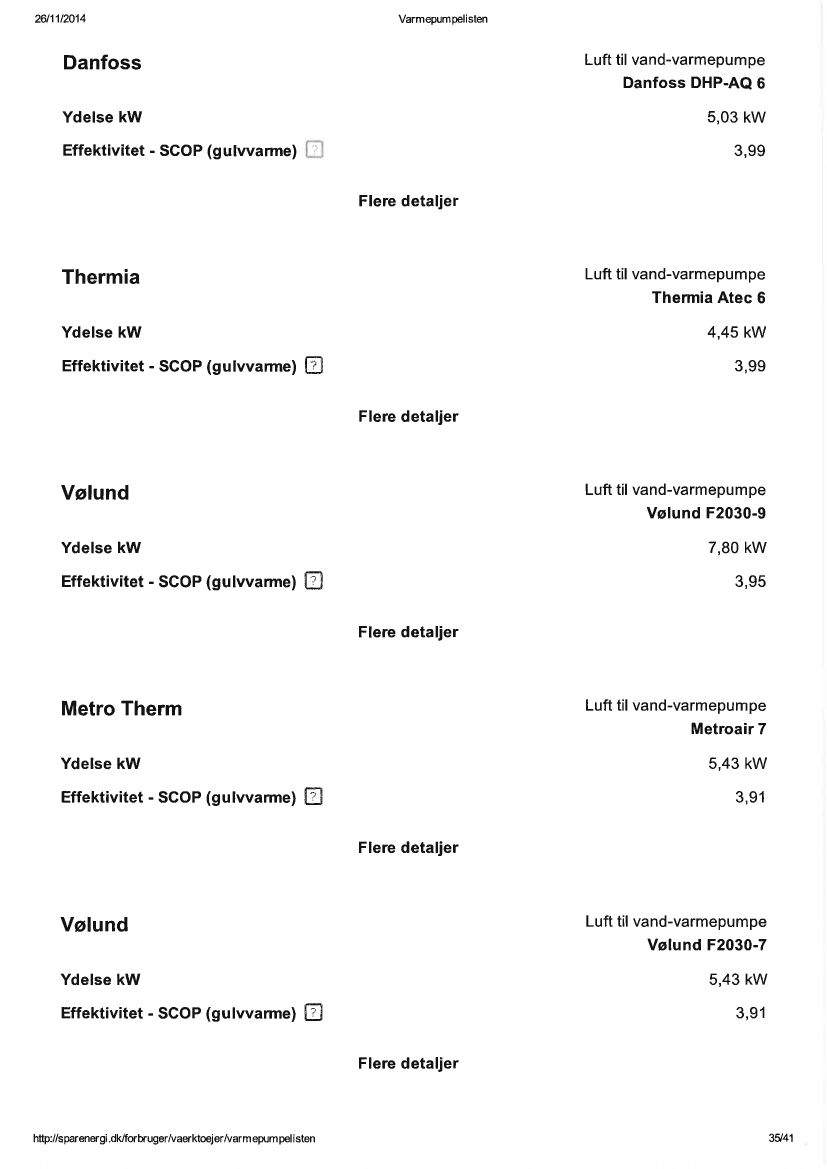 26/11/2014 Varmepumpelisten

Danfoss
Luft til vand-varmepumpe
Danfoss DHP-AQ 6

Ydelse kW 5,03 kW

Effektivitet - SCOP (gulvvarme) ? 3,99

Flere detaljer

Thermia
Luft til vand-varmepumpe
Thermia Atec 6

Ydelse kW 4,45 kW

Effektivitet - SCOP (gulvvarme) ? 3,99

Flere detaljer

Vølund
Luft til vand-varmepumpe
Vølund F2030-9

Ydelse kW 7,80 kW

Effektivitet - SCOP (gulvvarme) ? 3,95

Flere detaljer

Metro Therm
Luft til vand-varmepumpe
Metroair 7

Ydelse kW 5,43 kW

Effektivitet - SCOP (gulvvarme) ? 3,91

Flere detaljer

Vølund
Luft til vand-varmepumpe
Vølund F2030-7

Ydelse kW 5,43 kW

Effektivitet - SCOP (gulvvarme) ? 3,91

Flere detaljer

http://sparenergi.dk/forbruger/vaerktoejer/varmepumpelisten 35/41